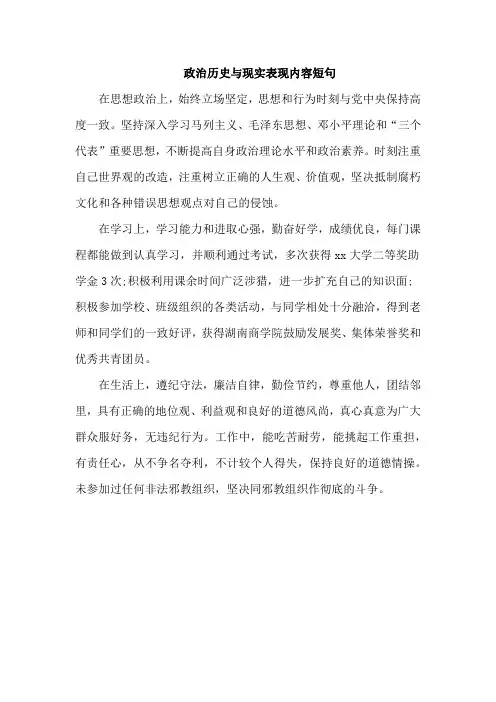 政治历史与现实表现内容短句

在思想政治上，始终立场坚定，思想和行为时刻与党中央保持高度一致。坚持深入学习马列主义、毛泽东思想、邓小平理论和“三个代表”重要思想，不断提高自身政治理论水平和政治素养。时刻注重自己世界观的改造，注重树立正确的人生观、价值观，坚决抵制腐朽文化和各种错误思想观点对自己的侵蚀。

在学习上，学习能力和进取心强，勤奋好学，成绩优良，每门课程都能做到认真学习，并顺利通过考试，多次获得 xx 大学二等奖助学金 3 次;积极利用课余时间广泛涉猎，进一步扩充自己的知识面;积极参加学校、班级组织的各类活动，与同学相处十分融洽，得到老师和同学们的一致好评，获得湖南商学院鼓励发展奖、集体荣誉奖和优秀共青团员。

在生活上，遵纪守法，廉洁自律，勤俭节约，尊重他人，团结邻里，具有正确的地位观、利益观和良好的道德风尚，真心真意为广大群众服好务，无违纪行为。工作中，能吃苦耐劳，能挑起工作重担，有责任心，从不争名夺利，不计较个人得失，保持良好的道德情操。未参加过任何非法邪教组织，坚决同邪教组织作彻底的斗争。